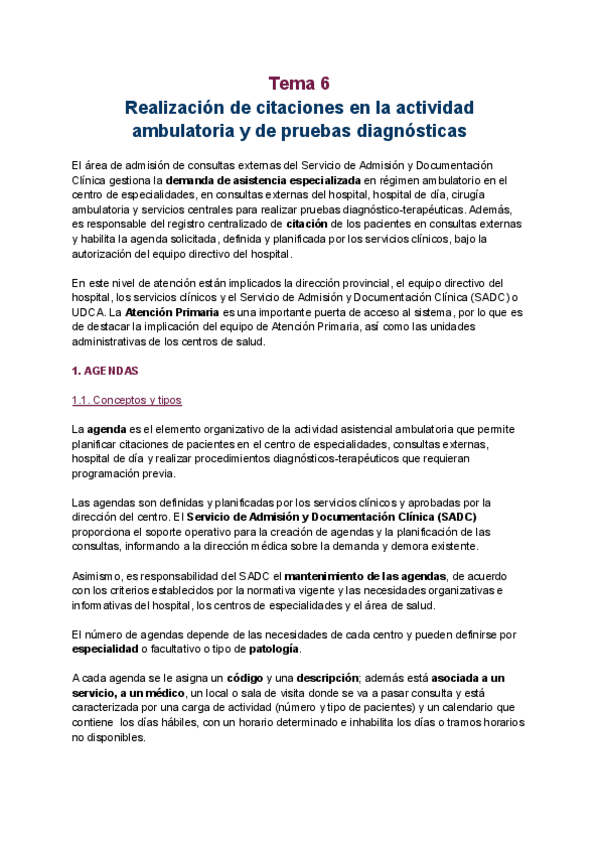 Tema 6
Realización de citaciones en la actividad ambulatoria y de pruebas diagnósticas

El área de admisión de consultas externas del Servicio de Admisión y Documentación Clínica gestiona la demanda de asistencia especializada en régimen ambulatorio en el centro de especialidades, en consultas externas del hospital, hospital de día, cirugía ambulatoria y servicios centrales para realizar pruebas diagnóstico-terapéuticas. Además, es responsable del registro centralizado de citación de los pacientes en consultas externas y habilita la agenda solicitada, definida y planificada por los servicios clínicos, bajo la autorización del equipo directivo del hospital.

En este nivel de atención están implicados la dirección provincial, el equipo directivo del hospital, los servicios clínicos y el Servicio de Admisión y Documentación Clínica (SADC) o UDCA. La Atención Primaria es una importante puerta de acceso al sistema, por lo que es de destacar la implicación del equipo de Atención Primaria, así como las unidades administrativas de los centros de salud.

1. AGENDAS

1.1. Conceptos y tipos

La agenda es el elemento organizativo de la actividad asistencial ambulatoria que permite planificar citaciones de pacientes en el centro de especialidades, consultas externas, hospital de día y realizar procedimientos diagnósticos-terapéuticos que requieran programación previa.

Las agendas son definidas y planificadas por los servicios clínicos y aprobadas por la dirección del centro. El Servicio de Admisión y Documentación Clínica (SADC) proporciona el soporte operativo para la creación de agendas y la planificación de las consultas, informando a la dirección médica sobre la demanda y demora existente.

Asimismo, es responsabilidad del SADC el mantenimiento de las agendas, de acuerdo con los criterios establecidos por la normativa vigente y las necesidades organizativas e informativas del hospital, los centros de especialidades y el área de salud.

El número de agendas depende de las necesidades de cada centro y pueden definirse por especialidad o facultativo o tipo de patología.

A cada agenda se le asigna un código y una descripción; además está asociada a un servicio, a un médico, un local o sala de visita donde se va a pasar consulta y está caracterizada por una carga de actividad (número y tipo de pacientes) y un calendario que contiene los días hábiles, con un horario determinado e inhabilita los días o tramos horarios no disponibles.